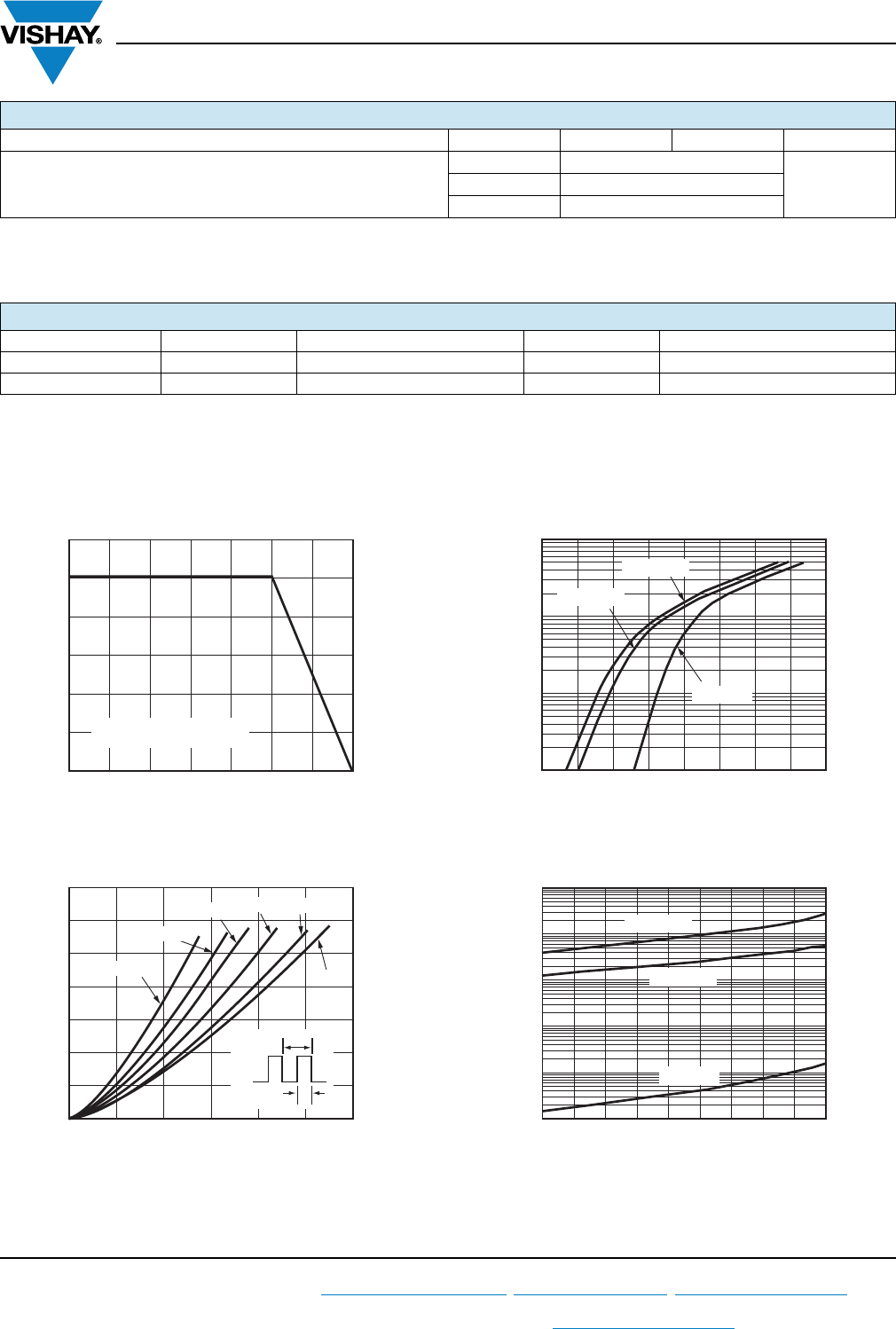 VISHAY®